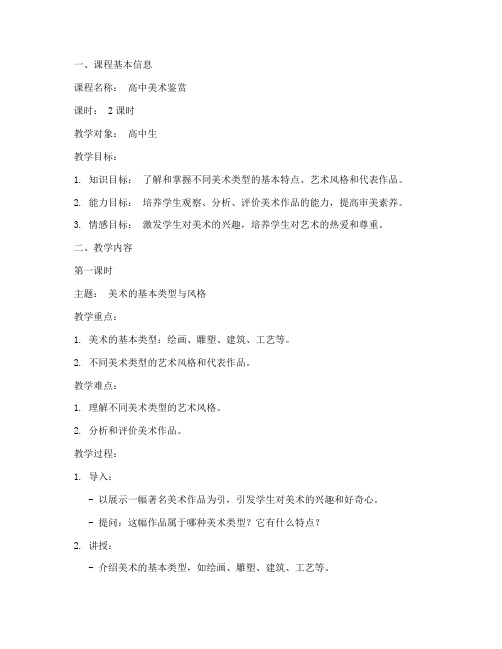 一、课程基本信息

课程名称： 高中美术鉴赏

课时： 2 课时

教学对象： 高中生

教学目标：

1. 知识目标： 了解和掌握不同美术类型的基本特点、艺术风格和代表作品。

2. 能力目标： 培养学生观察、分析、评价美术作品的能力，提高审美素养。

3. 情感目标： 激发学生对美术的兴趣，培养学生对艺术的热爱和尊重。

二、教学内容

第一课时

主题： 美术的基本类型与风格

教学重点：

1. 美术的基本类型：绘画、雕塑、建筑、工艺等。

2. 不同美术类型的艺术风格和代表作品。

教学难点：

1. 理解不同美术类型的艺术风格。

2. 分析和评价美术作品。

教学过程：

1. 导入：

- 以展示一幅著名美术作品为引，引发学生对美术的兴趣和好奇心。

- 提问：这幅作品属于哪种美术类型？它有什么特点？

2. 讲授：

- 介绍美术的基本类型，如绘画、雕塑、建筑、工艺等。